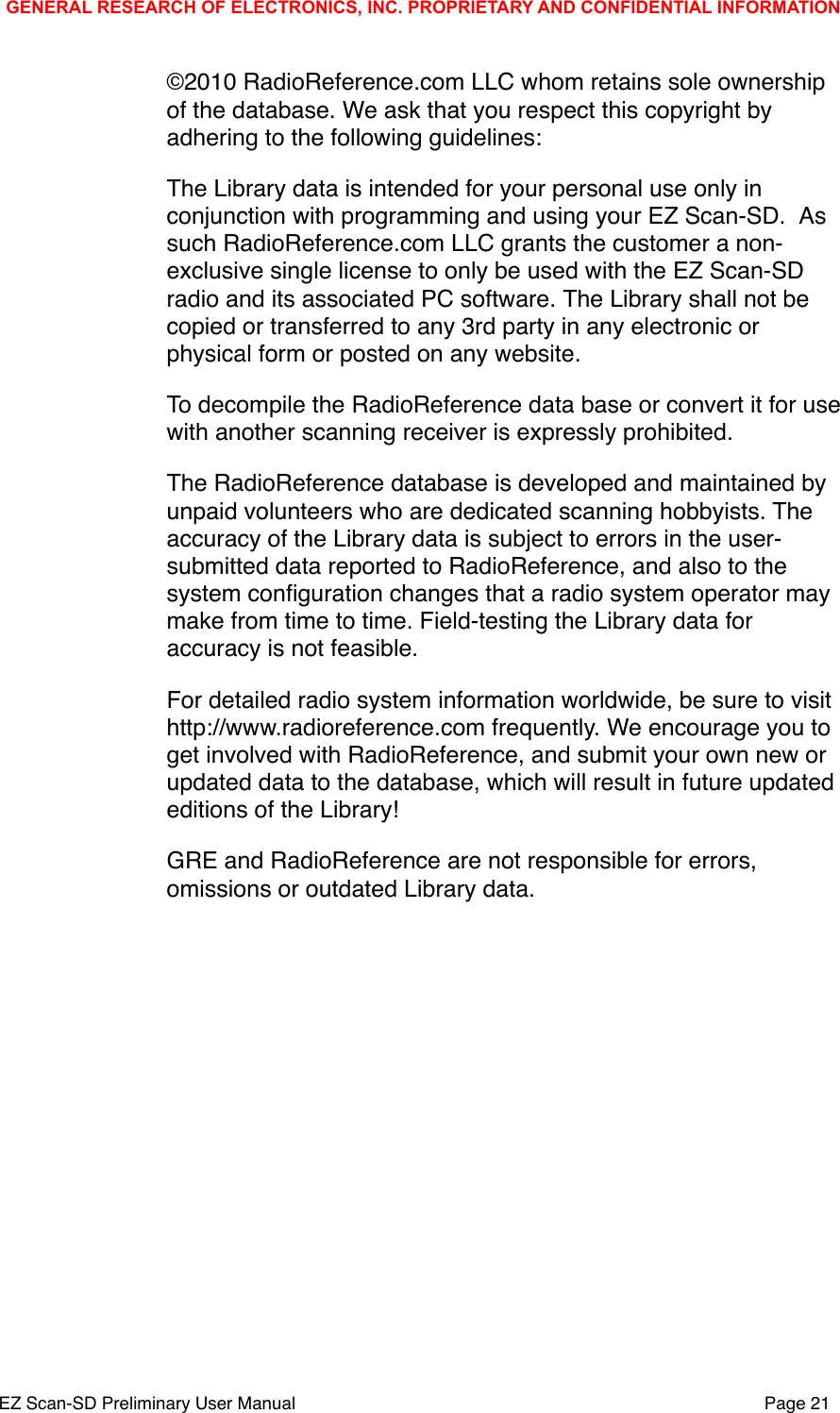 GENERAL RESEARCH OF ELECTRONICS, INC. PROPRIETARY AND CONFIDENTIAL INFORMATION

©2010 RadioReference.com LLC whom retains sole ownership of the database. We ask that you respect this copyright by adhering to the following guidelines:

The Library data is intended for your personal use only in conjunction with programming and using your EZ Scan-SD. As such RadioReference.com LLC grants the customer a non-exclusive single license to only be used with the EZ Scan-SD radio and its associated PC software. The Library shall not be copied or transferred to any 3rd party in any electronic or physical form or posted on any website.

To decompile the RadioReference data base or convert it for use with another scanning receiver is expressly prohibited.

The RadioReference database is developed and maintained by unpaid volunteers who are dedicated scanning hobbyists. The accuracy of the Library data is subject to errors in the user-submitted data reported to RadioReference, and also to the system configuration changes that a radio system operator may make from time to time. Field-testing the Library data for accuracy is not feasible.

For detailed radio system information worldwide, be sure to visit http://www.radioreference.com frequently. We encourage you to get involved with RadioReference, and submit your own new or updated data to the database, which will result in future updated editions of the Library!

GRE and RadioReference are not responsible for errors, omissions or outdated Library data.

EZ Scan-SD Preliminary User Manual

Page 21